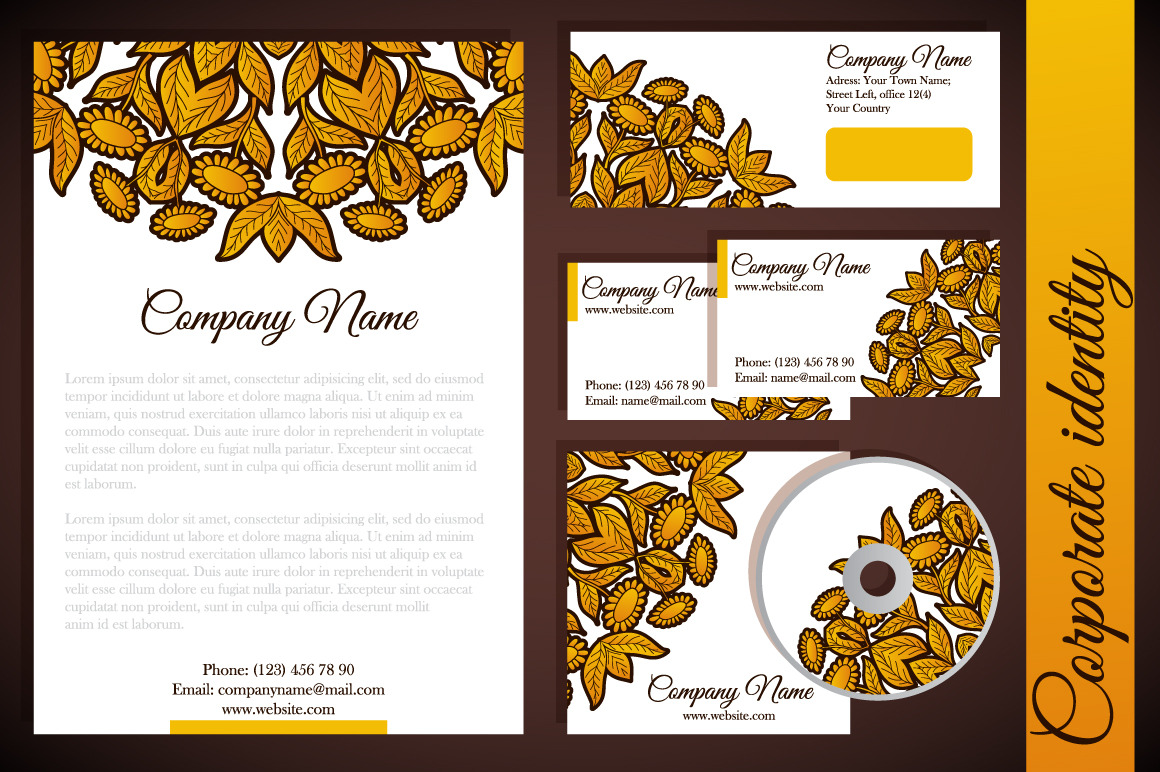 Company Name

Lorem ipsum dolor sit amet, consectetur adipisicing elit, sed do eiusmod tempor incididunt ut labore et dolore magna aliqua. Ut enim ad minim veniam, quis nostrud exercitation ullamco laboris nisi ut aliquip ex ea commodo consequat. Duis aute irure dolor in reprehenderit in voluptate velit esse cillum dolore eu fugiat nulla pariatur. Excepteur sint occaecat cupidatat non proident, sunt in culpa qui officia deserunt mollit anim id est laborum.

Lorem ipsum dolor sit amet, consectetur adipisicing elit, sed do eiusmod tempor incididunt ut labore et dolore magna aliqua. Ut enim ad minim veniam, quis nostrud exercitation ullamco laboris nisi ut aliquip ex ea commodo consequat. Duis aute irure dolor in reprehenderit in voluptate velit esse cillum dolore eu fugiat nulla pariatur. Excepteur sint occaecat cupidatat non proident, sunt in culpa qui officia deserunt mollit anim id est laborum.

Phone: (123) 456 78 90
Email: companyname@mail.com
www.website.com

Company Name
Adress: Your Town Name;
Street Left, office 12(4)
Your Country

Company Name
www.website.com

Phone: (123) 456 78 90
Email: name@mail.com

Company Name
www.website.com

Phone: (123) 456 78 90
Email: name@mail.com

Company Name
www.website.com

Corporate identity